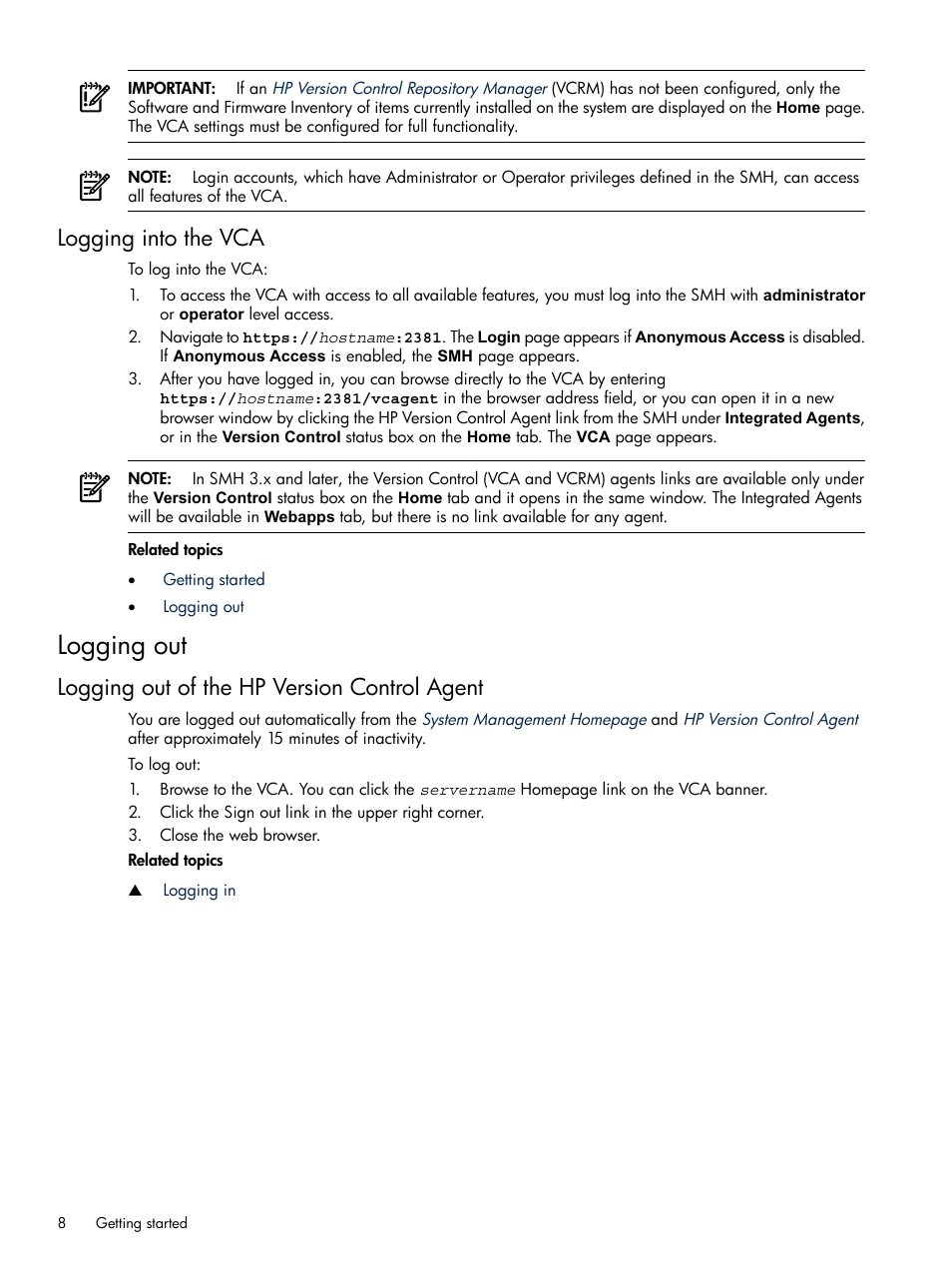 IMPORTANT: If an HP Version Control Repository Manager (VCRM) has not been configured, only the Software and Firmware Inventory of items currently installed on the system are displayed on the Home page. The VCA settings must be configured for full functionality.

NOTE: Login accounts, which have Administrator or Operator privileges defined in the SMH, can access all features of the VCA.

Logging into the VCA

To log into the VCA:

1. To access the VCA with access to all available features, you must log into the SMH with administrator or operator level access.
2. Navigate to https://hostname:2381. The Login page appears if Anonymous Access is disabled. If Anonymous Access is enabled, the SMH page appears.
3. After you have logged in, you can browse directly to the VCA by entering https://hostname:2381/vcagent in the browser address field, or you can open it in a new browser window by clicking the HP Version Control Agent link from the SMH under Integrated Agents, or in the Version Control status box on the Home tab. The VCA page appears.

NOTE: In SMH 3.x and later, the Version Control (VCA and VCRM) agents links are available only under the Version Control status box on the Home tab and it opens in the same window. The Integrated Agents will be available in Webapps tab, but there is no link available for any agent.

Related topics

• Getting started
• Logging out

Logging out

Logging out of the HP Version Control Agent

You are logged out automatically from the System Management Homepage and HP Version Control Agent after approximately 15 minutes of inactivity.

To log out:

1. Browse to the VCA. You can click the servername Homepage link on the VCA banner.
2. Click the Sign out link in the upper right corner.
3. Close the web browser.

Related topics

▲ Logging in

8 Getting started